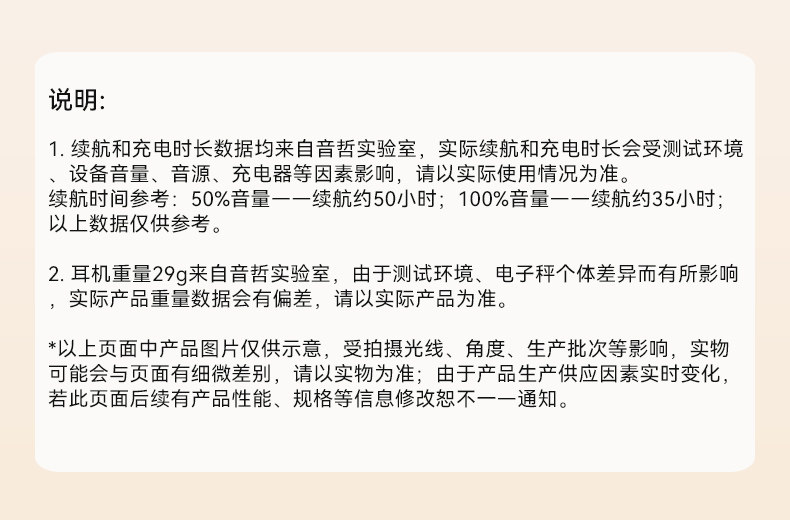 说明:

1.续航和充电时长数据均来自音哲实验室，实际续航和充电时长会受测试环境、设备音量、音源、充电器等因素影响，请以实际使用情况为准。
续航时间参考：50%音量——续航约50小时；100%音量——续航约35小时；以上数据仅供参考。

2.耳机重量29g来自音哲实验室，由于测试环境、电子秤个体差异而有所影响，实际产品重量数据会有偏差，请以实际产品为准。

*以上页面中产品图片仅供示意，受拍摄光线、角度、生产批次等影响，实物可能会与页面有细微差别，请以实物为准；由于产品生产供应因素实时变化，若此页面后续有产品性能、规格等信息修改恕不一一通知。